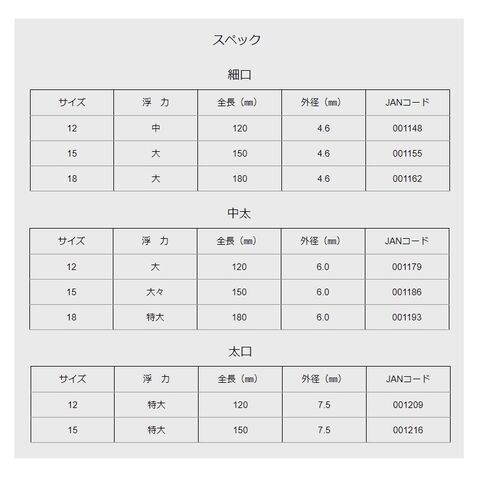 スペック

細口

| サイズ | 浮　力 | 全長（㎜） | 外径（㎜） | JANコード |
|---|---|---|---|---|
| 12 | 中 | 120 | 4.6 | 001148 |
| 15 | 大 | 150 | 4.6 | 001155 |
| 18 | 大 | 180 | 4.6 | 001162 |

中太

| サイズ | 浮　力 | 全長（㎜） | 外径（㎜） | JANコード |
|---|---|---|---|---|
| 12 | 大 | 120 | 6.0 | 001179 |
| 15 | 大々 | 150 | 6.0 | 001186 |
| 18 | 特大 | 180 | 6.0 | 001193 |

太口

| サイズ | 浮　力 | 全長（㎜） | 外径（㎜） | JANコード |
|---|---|---|---|---|
| 12 | 特大 | 120 | 7.5 | 001209 |
| 15 | 特大 | 150 | 7.5 | 001216 |